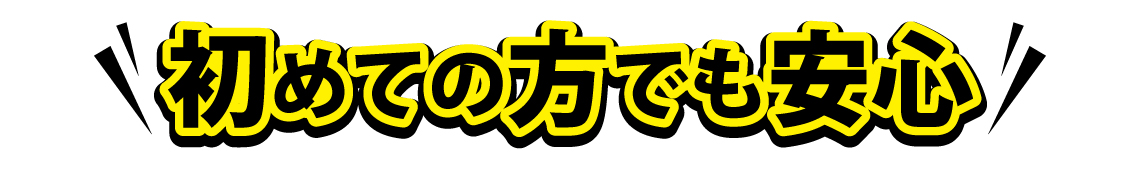 初めての方でも安心